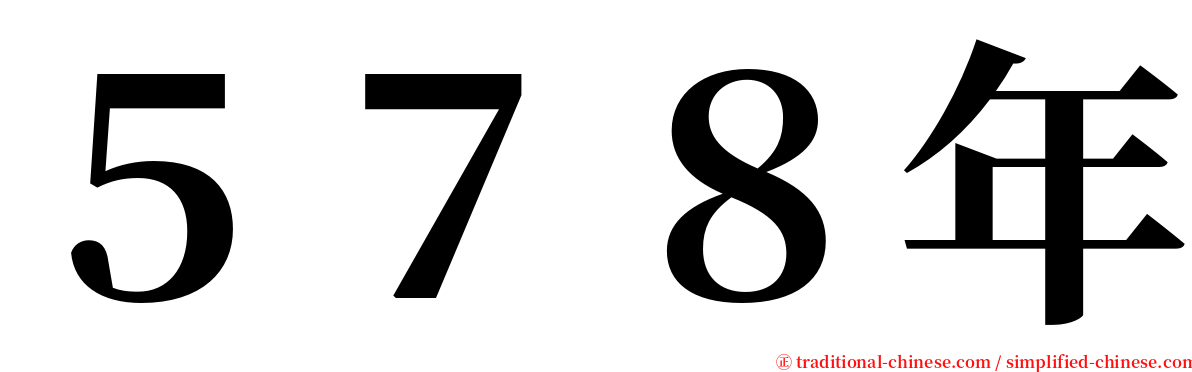 ５７８年

㊣ traditional-chinese.com / simplified-chinese.com